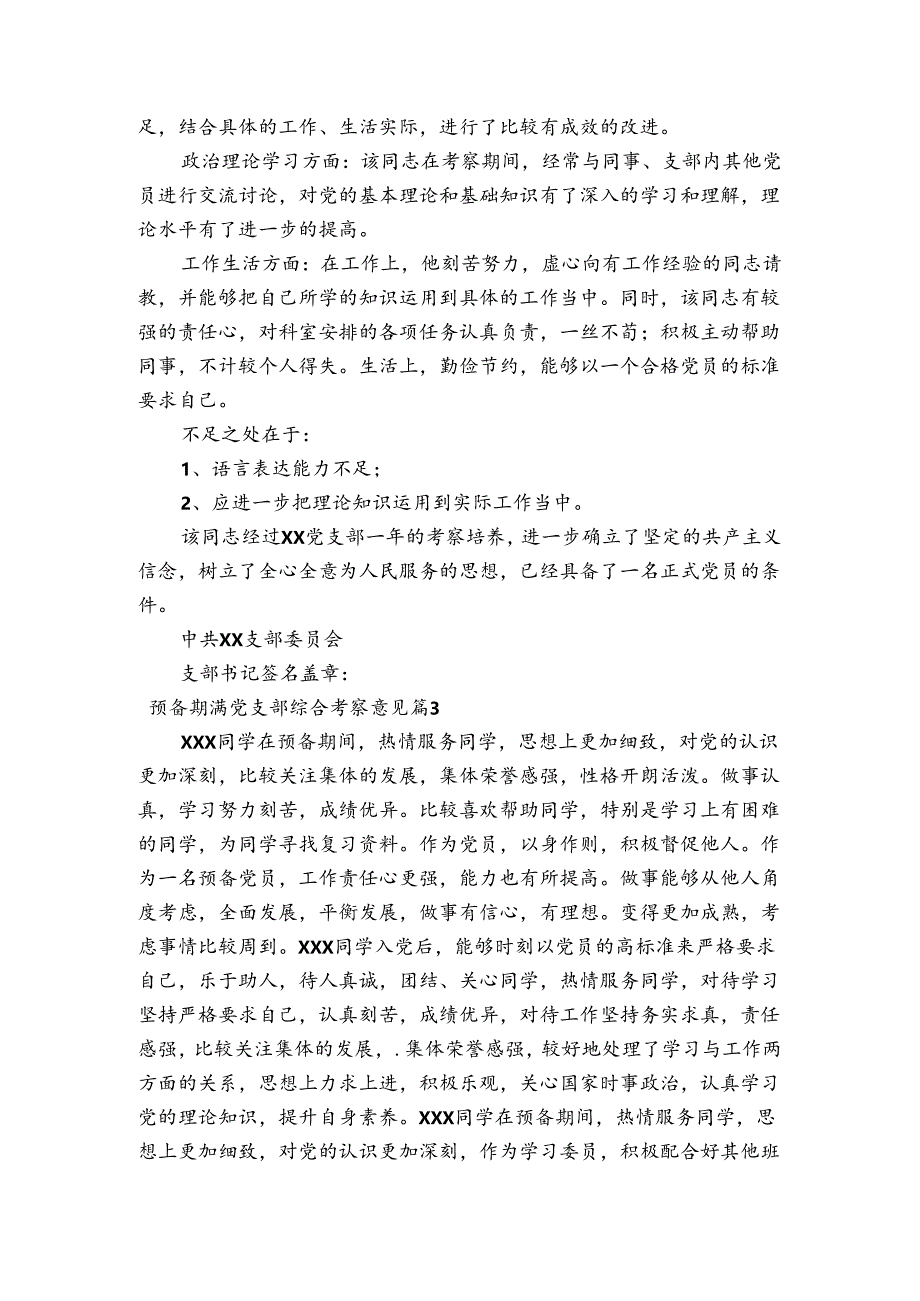 足，结合具体的工作、生活实际，进行了比较有成效的改进。

政治理论学习方面：该同志在考察期间，经常与同事、支部内其他党员进行交流讨论，对党的基本理论和基础知识有了深入的学习和理解，理论水平有了进一步的提高。

工作生活方面：在工作上，他刻苦努力，虚心向有工作经验的同志请教，并能够把自己所学的知识运用到具体的工作当中。同时，该同志有较强的责任心，对科室安排的各项任务认真负责，一丝不苟；积极主动帮助同事，不计较个人得失。生活上，勤俭节约，能够以一个合格党员的标准要求自己。

不足之处在于：

1、语言表达能力不足；

2、应进一步把理论知识运用到实际工作当中。

该同志经过XX党支部一年的考察培养，进一步确立了坚定的共产主义信念，树立了全心全意为人民服务的思想，已经具备了一名正式党员的条件。

中共XX支部委员会

支部书记签名盖章：

预备期满党支部综合考察意见篇3

XXX同学在预备期间，热情服务同学，思想上更加细致，对党的认识更加深刻，比较关注集体的发展，集体荣誉感强，性格开朗活泼。做事认真，学习努力刻苦，成绩优异。比较喜欢帮助同学，特别是学习上有困难的同学，为同学寻找复习资料。作为党员，以身作则，积极督促他人。作为一名预备党员，工作责任心更强，能力也有所提高。做事能够从他人角度考虑，全面发展，平衡发展，做事有信心，有理想。变得更加成熟，考虑事情比较周到。XXX同学入党后，能够时刻以党员的高标准来严格要求自己，乐于助人，待人真诚，团结、关心同学，热情服务同学，对待学习坚持严格要求自己，认真刻苦，成绩优异，对待工作坚持务实求真，责任感强，比较关注集体的发展，.集体荣誉感强，较好地处理了学习与工作两方面的关系，思想上力求上进，积极乐观，关心国家时事政治，认真学习党的理论知识，提升自身素养。XXX同学在预备期间，热情服务同学，思想上更加细致，对党的认识更加深刻，作为学习委员，积极配合好其他班